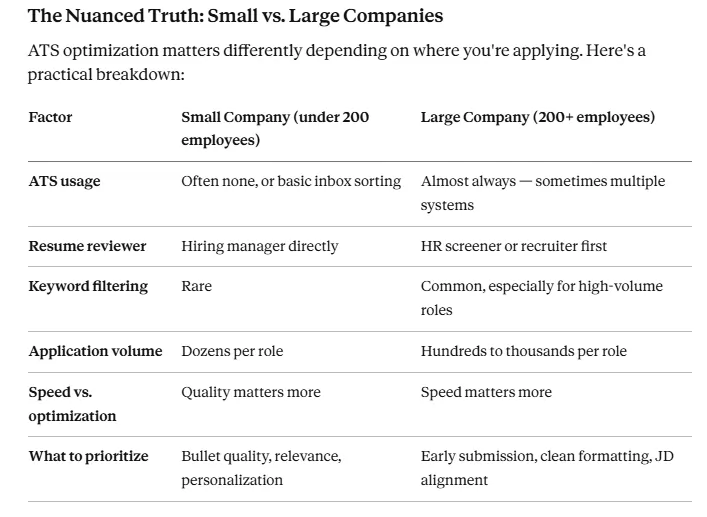 The Nuanced Truth: Small vs. Large Companies

ATS optimization matters differently depending on where you're applying. Here's a practical breakdown:

| Factor | Small Company (under 200 employees) | Large Company (200+ employees) |
|---|---|---|
| ATS usage | Often none, or basic inbox sorting | Almost always — sometimes multiple systems |
| Resume reviewer | Hiring manager directly | HR screener or recruiter first |
| Keyword filtering | Rare | Common, especially for high-volume roles |
| Application volume | Dozens per role | Hundreds to thousands per role |
| Speed vs. optimization | Quality matters more | Speed matters more |
| What to prioritize | Bullet quality, relevance, personalization | Early submission, clean formatting, JD alignment |